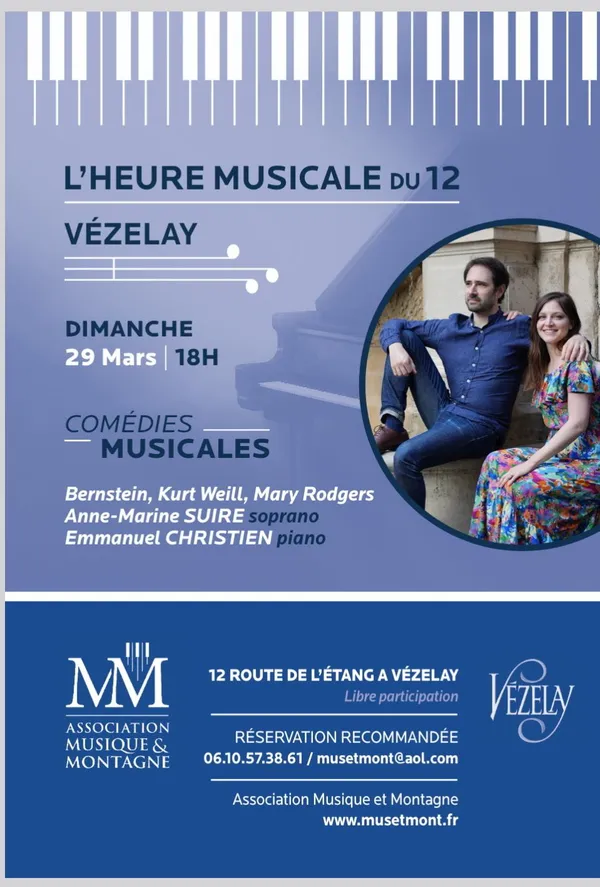 L'HEURE MUSICALE DU 12

VÉZELAY

DIMANCHE
29 Mars | 18H

COMÉDIES
MUSICALES

Bernstein, Kurt Weill, Mary Rodgers
Anne-Marine SUIRE soprano
Emmanuel CHRISTIEN piano

MM
ASSOCIATION
MUSIQUE &
MONTAGNE

12 ROUTE DE L'ÉTANG A VÉZELAY
Libre participation

RÉSERVATION RECOMMANDÉE
06.10.57.38.61 / musetmont@aol.com

Association Musique et Montagne
www.musetmont.fr

VÉZELAY